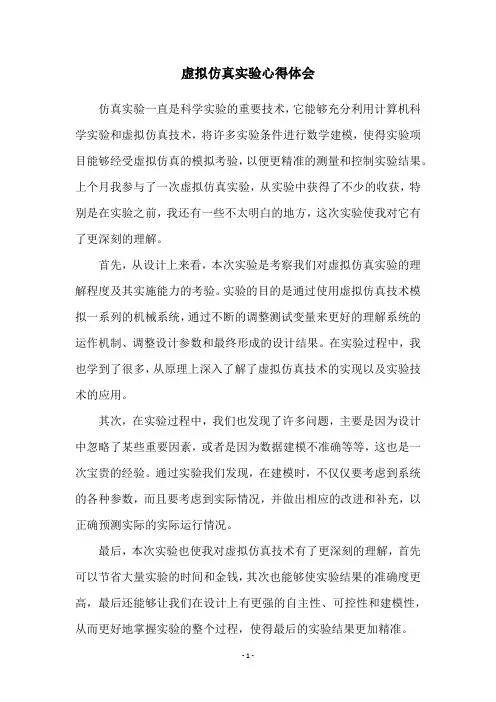 虚拟仿真实验心得体会

仿真实验一直是科学实验的重要技术，它能够充分利用计算机科学实验和虚拟仿真技术，将许多实验条件进行数学建模，使得实验项目能够经受虚拟仿真的模拟考验，以便更精准的测量和控制实验结果。上个月我参与了一次虚拟仿真实验，从实验中获得了不少的收获，特别是在实验之前，我还有一些不太明白的地方，这次实验使我对它有了更深刻的理解。

首先，从设计上来看，本次实验是考察我们对虚拟仿真实验的理解程度及其实施能力的考验。实验的目的是通过使用虚拟仿真技术模拟一系列的机械系统，通过不断的调整测试变量来更好的理解系统的运作机制、调整设计参数和最终形成的设计结果。在实验过程中，我也学到了很多，从原理上深入了解了虚拟仿真技术的实现以及实验技术的应用。

其次，在实验过程中，我们也发现了许多问题，主要是因为设计中忽略了某些重要因素，或者是因为数据建模不准确等等，这也是一次宝贵的经验。通过实验我们发现，在建模时，不仅仅要考虑到系统的各种参数，而且要考虑到实际情况，并做出相应的改进和补充，以正确预测实际的实际运行情况。

最后，本次实验也使我对虚拟仿真技术有了更深刻的理解，首先可以节省大量实验的时间和金钱，其次也能够使实验结果的准确度更高，最后还能够让我们在设计上有更强的自主性、可控性和建模性，从而更好地掌握实验的整个过程，使得最后的实验结果更加精准。

- 1 -